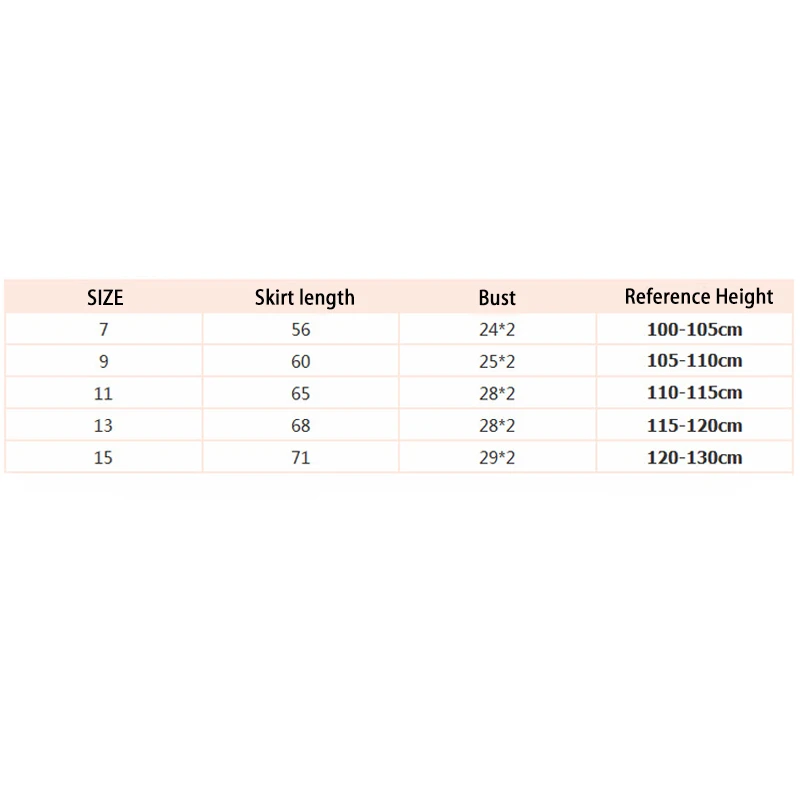 | SIZE | Skirt length | Bust | Reference Height |
|---|---|---|---|
| 7 | 56 | 24*2 | 100-105cm |
| 9 | 60 | 25*2 | 105-110cm |
| 11 | 65 | 28*2 | 110-115cm |
| 13 | 68 | 28*2 | 115-120cm |
| 15 | 71 | 29*2 | 120-130cm |